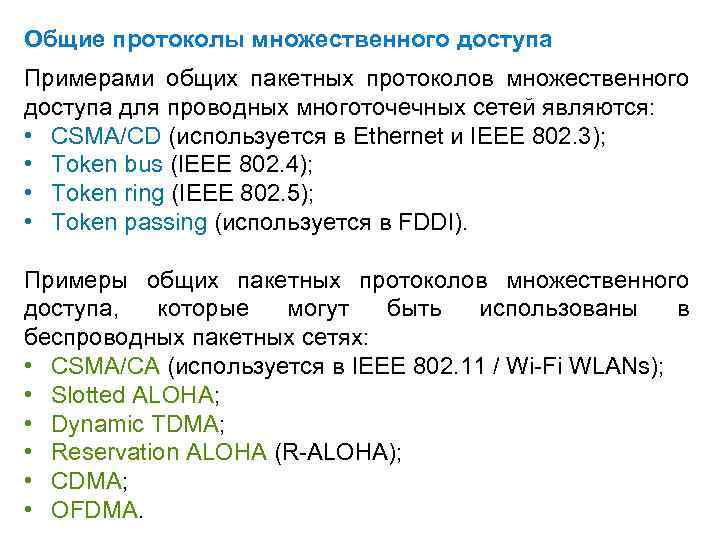 Общие протоколы множественного доступа

Примерами общих пакетных протоколов множественного доступа для проводных многоточечных сетей являются:
• CSMA/CD (используется в Ethernet и IEEE 802.3);
• Token bus (IEEE 802.4);
• Token ring (IEEE 802.5);
• Token passing (используется в FDDI).

Примеры общих пакетных протоколов множественного доступа, которые могут быть использованы в беспроводных пакетных сетях:
• CSMA/CA (используется в IEEE 802.11 / Wi-Fi WLANs);
• Slotted ALOHA;
• Dynamic TDMA;
• Reservation ALOHA (R-ALOHA);
• CDMA;
• OFDMA.